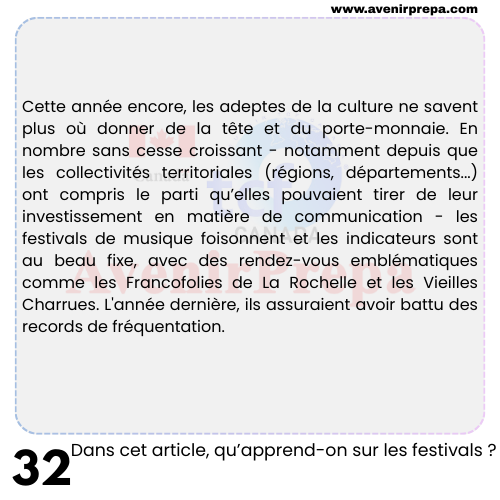 www.avenirprepa.com

Cette année encore, les adeptes de la culture ne savent plus où donner de la tête et du porte-monnaie. En nombre sans cesse croissant - notamment depuis que les collectivités territoriales (régions, départements...) ont compris le parti qu'elles pouvaient tirer de leur investissement en matière de communication - les festivals de musique foisonnent et les indicateurs sont au beau fixe, avec des rendez-vous emblématiques comme les Francofolies de La Rochelle et les Vieilles Charrues. L'année dernière, ils assuraient avoir battu des records de fréquentation.

Canada
tcf
CANADA
AvenirPrepa

32 Dans cet article, qu'apprend-on sur les festivals ?